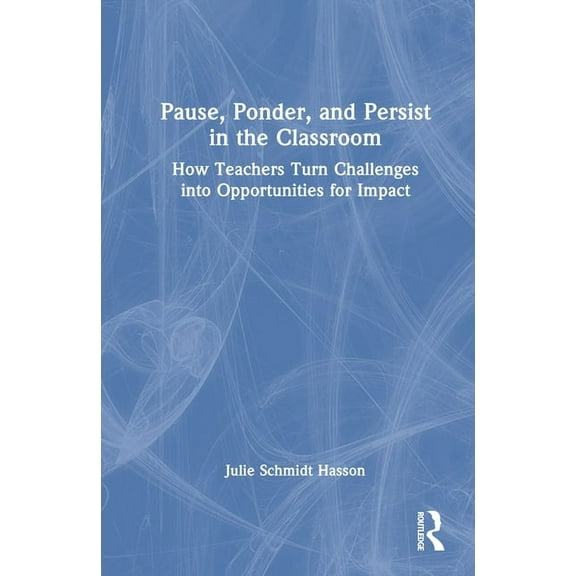 Pause, Ponder, and Persist in the Classroom

How Teachers Turn Challenges into Opportunities for Impact

Julie Schmidt Hasson

ROUTLEDGE